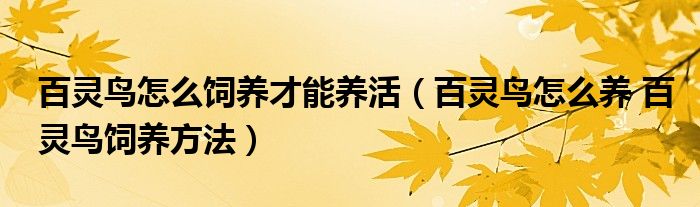 百灵鸟怎么饲养才能养活（百灵鸟怎么养 百灵鸟饲养方法）